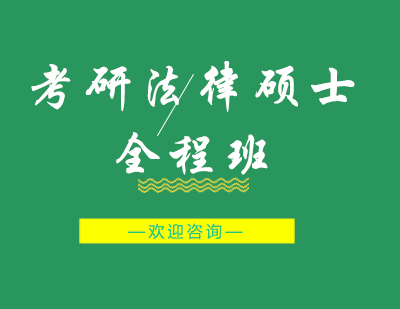 考研法律硕士
全程班

—欢迎咨询—